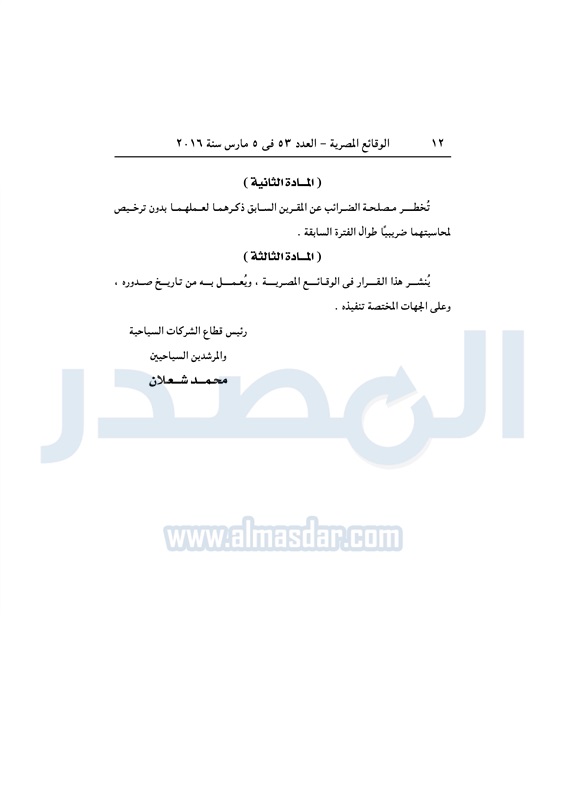 ١٢ الوقائع المصرية - العدد ٥٣ فى ٥ مارس سنة ٢٠١٦

( المادة الثانية )

تُخطر مصلحة الضرائب عن المقرين السابق ذكرهما لعملهما بدون ترخيص لمحاسبتهما ضريبيًا طوال الفترة السابقة .

( المادة الثالثة )

يُنشر هذا القرار فى الوقائع المصرية ، ويُعمل به من تاريخ صدوره ، وعلى الجهات المختصة تنفيذه .

رئيس قطاع الشركات السياحية
والمرشدين السياحيين
محمد شعلان

المصدر
www.almasdar.com